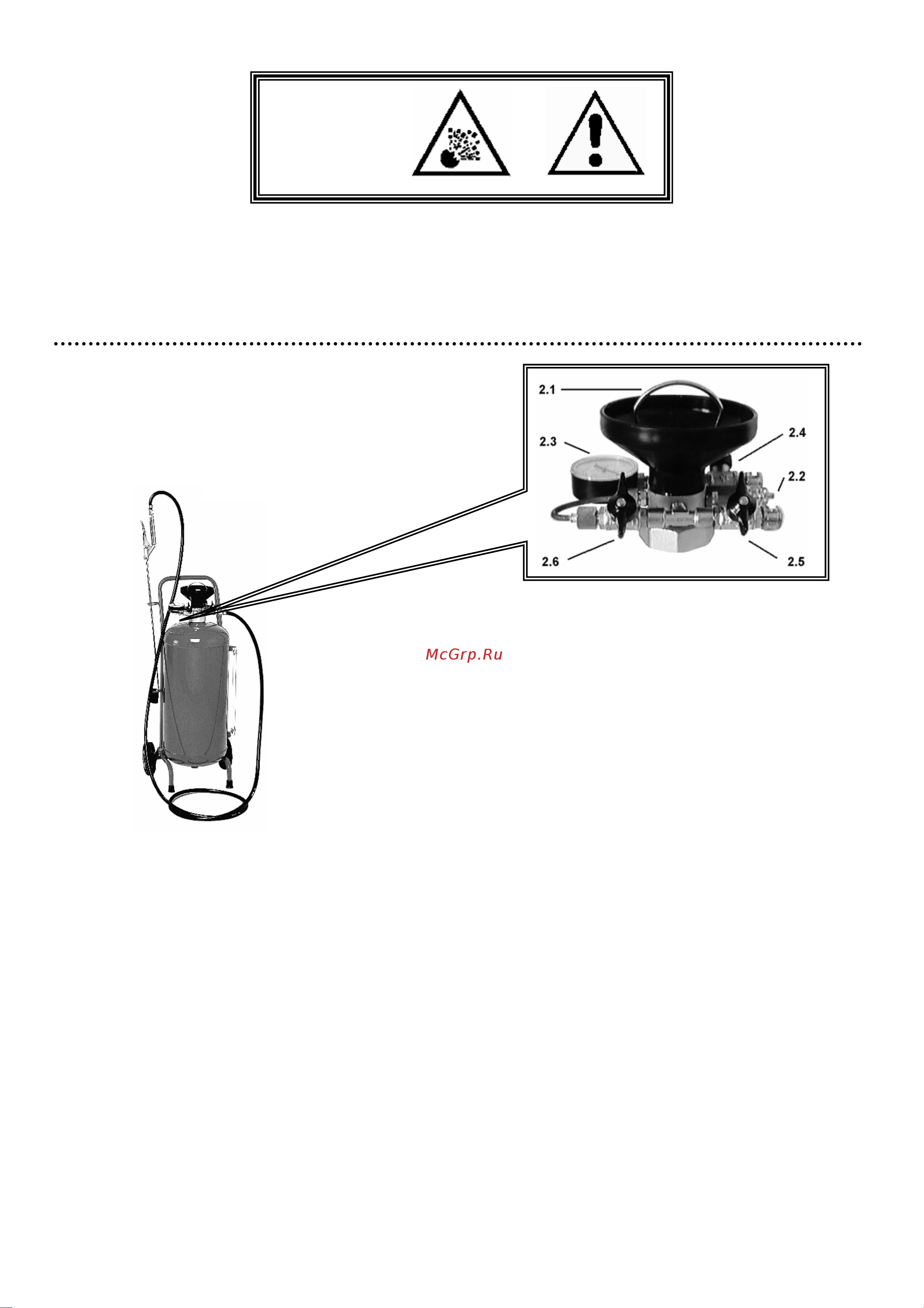 2.1

2.3

2.4

2.2

2.6

2.5

McGrp.Ru